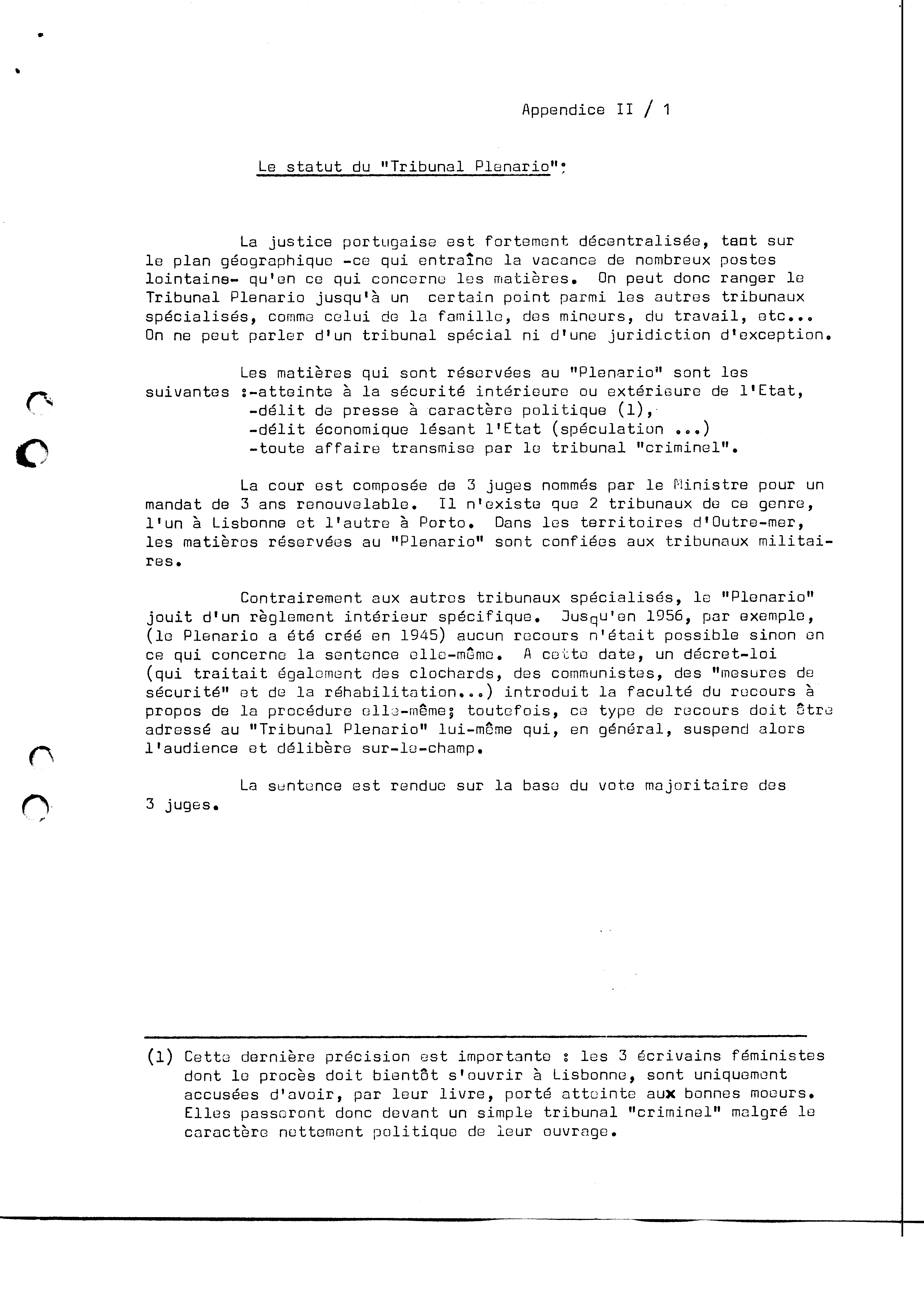 Appendice II / 1

Le statut du "Tribunal Plenario":

La justice portugaise est fortement décentralisée, tant sur le plan géographique -ce qui entraîne la vacance de nombreux postes lointains- qu'en ce qui concerne les matières. On peut donc ranger le Tribunal Plenario jusqu'à un certain point parmi les autres tribunaux spécialisés, comme celui de la famille, des mineurs, du travail, etc... On ne peut parler d'un tribunal spécial ni d'une juridiction d'exception.

Les matières qui sont réservées au "Plenario" sont les suivantes :-atteinte à la sécurité intérieure ou extérieure de l'Etat,
-délit de presse à caractère politique (1),
-délit économique lésant l'Etat (spéculation ...)
-toute affaire transmise par le tribunal "criminel".

La cour est composée de 3 juges nommés par le Ministre pour un mandat de 3 ans renouvelable. Il n'existe que 2 tribunaux de ce genre, l'un à Lisbonne et l'autre à Porto. Dans les territoires d'Outre-mer, les matières réservées au "Plenario" sont confiées aux tribunaux militaires.

Contrairement aux autres tribunaux spécialisés, le "Plenario" jouit d'un règlement intérieur spécifique. Jusqu'en 1956, par exemple, (le Plenario a été créé en 1945) aucun recours n'était possible sinon en ce qui concerne la sentence elle-même. A cette date, un décret-loi (qui traitait également des clochards, des communistes, des "mesures de sécurité" et de la réhabilitation...) introduit la faculté du recours à propos de la procédure elle-même; toutefois, ce type de recours doit être adressé au "Tribunal Plenario" lui-même qui, en général, suspend alors l'audience et délibère sur-le-champ.

La sentence est rendue sur la base du vote majoritaire des 3 juges.

(1) Cette dernière précision est importante : les 3 écrivains féministes dont le procès doit bientôt s'ouvrir à Lisbonne, sont uniquement accusées d'avoir, par leur livre, porté atteinte aux bonnes moeurs. Elles passeront donc devant un simple tribunal "criminel" malgré le caractère nettement politique de leur ouvrage.